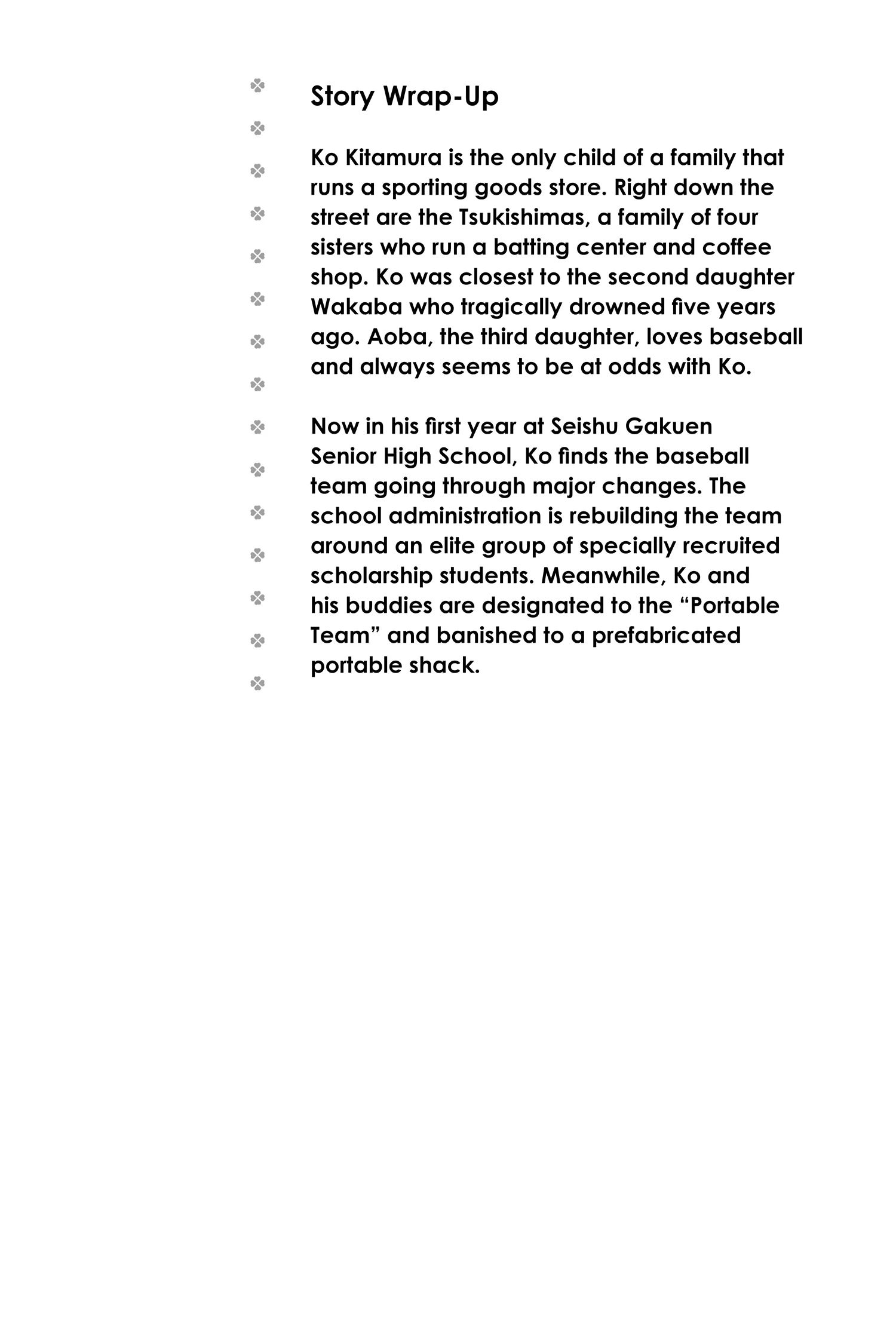 Story Wrap-Up

Ko Kitamura is the only child of a family that runs a sporting goods store. Right down the street are the Tsukishimas, a family of four sisters who run a batting center and coffee shop. Ko was closest to the second daughter Wakaba who tragically drowned five years ago. Aoba, the third daughter, loves baseball and always seems to be at odds with Ko.

Now in his first year at Seishu Gakuen Senior High School, Ko finds the baseball team going through major changes. The school administration is rebuilding the team around an elite group of specially recruited scholarship students. Meanwhile, Ko and his buddies are designated to the “Portable Team” and banished to a prefabricated portable shack.